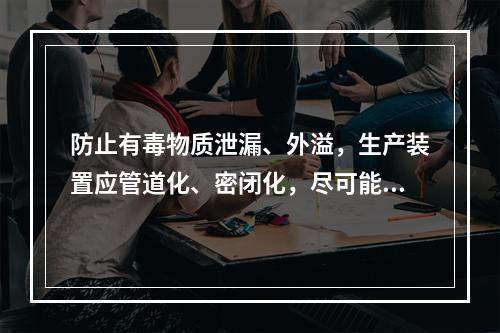 防止有毒物质泄漏、外溢，生产装置应管道化、密闭化，尽可能...